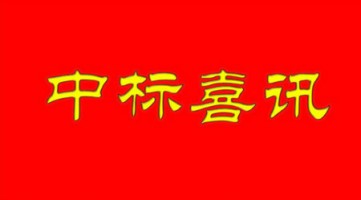 中标喜讯